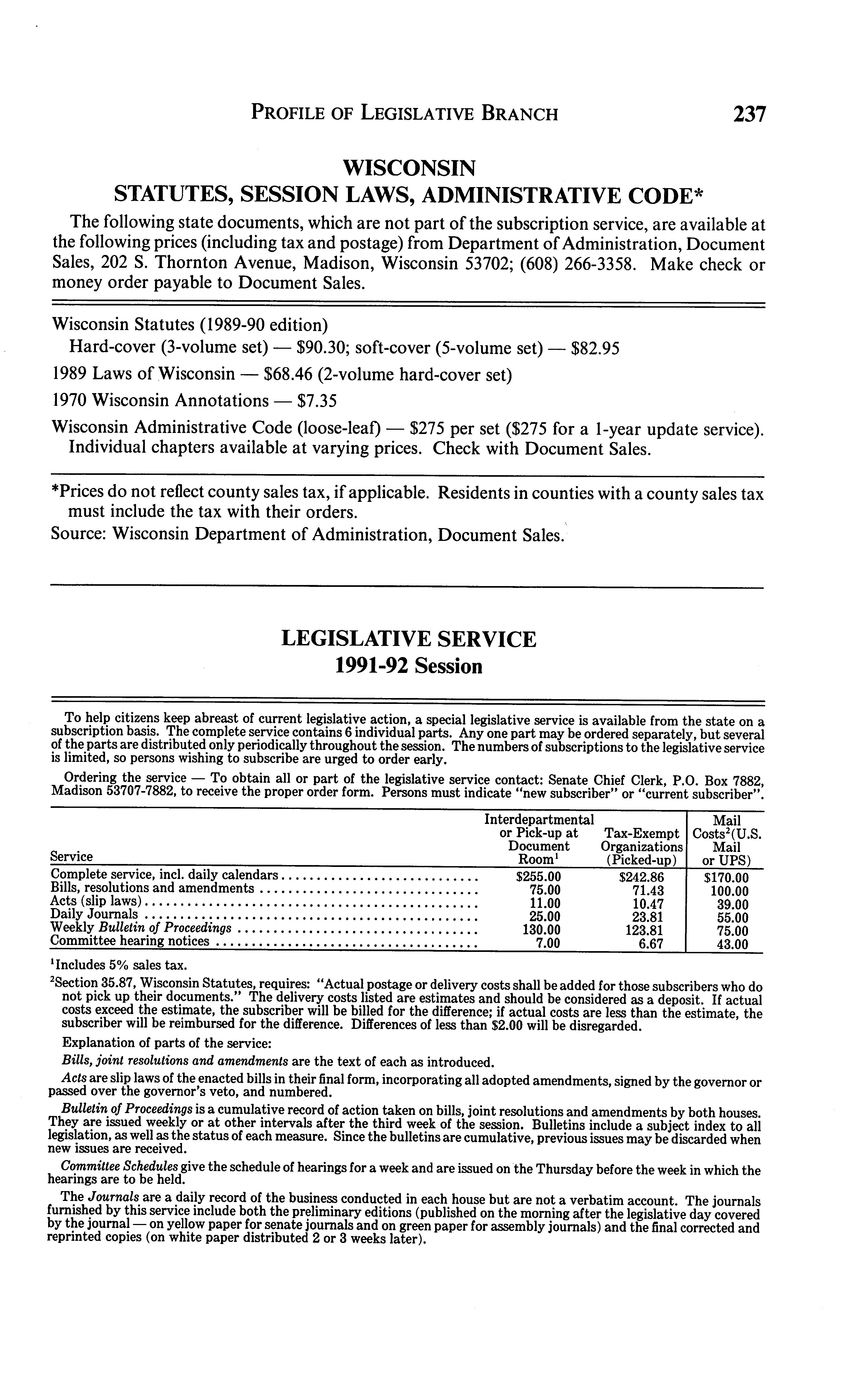 PROFILE OF LEGISLATIVE BRANCH 237

WISCONSIN
STATUTES, SESSION LAWS, ADMINISTRATIVE CODE*

The following state documents, which are not part of the subscription service, are available at the following prices (including tax and postage) from Department of Administration, Document Sales, 202 S. Thornton Avenue, Madison, Wisconsin 53702; (608) 266-3358. Make check or money order payable to Document Sales.

Wisconsin Statutes (1989-90 edition)
Hard-cover (3-volume set) — \$90.30; soft-cover (5-volume set) — \$82.95

1989 Laws of Wisconsin — \$68.46 (2-volume hard-cover set)

1970 Wisconsin Annotations — \$7.35

Wisconsin Administrative Code (loose-leaf) — \$275 per set (\$275 for a 1-year update service). Individual chapters available at varying prices. Check with Document Sales.

*Prices do not reflect county sales tax, if applicable. Residents in counties with a county sales tax must include the tax with their orders.
Source: Wisconsin Department of Administration, Document Sales.

LEGISLATIVE SERVICE
1991-92 Session

To help citizens keep abreast of current legislative action, a special legislative service is available from the state on a subscription basis. The complete service contains 6 individual parts. Any one part may be ordered separately, but several of the parts are distributed only periodically throughout the session. The numbers of subscriptions to the legislative service is limited, so persons wishing to subscribe are urged to order early.

Ordering the service — To obtain all or part of the legislative service contact: Senate Chief Clerk, P.O. Box 7882, Madison 53707-7882, to receive the proper order form. Persons must indicate "new subscriber" or "current subscriber".

| Service | Interdepartmental or Pick-up at Document Room$^1$ | Tax-Exempt Organizations (Picked-up) | Mail Costs$^2$(U.S. Mail or UPS) |
|---|---|---|---|
| Complete service, incl. daily calendars | \$255.00 | \$242.86 | \$170.00 |
| Bills, resolutions and amendments | 75.00 | 71.43 | 100.00 |
| Acts (slip laws) | 11.00 | 10.47 | 39.00 |
| Daily Journals | 25.00 | 23.81 | 55.00 |
| Weekly Bulletin of Proceedings | 130.00 | 123.81 | 75.00 |
| Committee hearing notices | 7.00 | 6.67 | 43.00 |

$^1$Includes 5% sales tax.
$^2$Section 35.87, Wisconsin Statutes, requires: "Actual postage or delivery costs shall be added for those subscribers who do not pick up their documents." The delivery costs listed are estimates and should be considered as a deposit. If actual costs exceed the estimate, the subscriber will be billed for the difference; if actual costs are less than the estimate, the subscriber will be reimbursed for the difference. Differences of less than \$2.00 will be disregarded.

Explanation of parts of the service:

Bills, joint resolutions and amendments are the text of each as introduced.

Acts are slip laws of the enacted bills in their final form, incorporating all adopted amendments, signed by the governor or passed over the governor's veto, and numbered.

Bulletin of Proceedings is a cumulative record of action taken on bills, joint resolutions and amendments by both houses. They are issued weekly or at other intervals after the third week of the session. Bulletins include a subject index to all legislation, as well as the status of each measure. Since the bulletins are cumulative, previous issues may be discarded when new issues are received.

Committee Schedules give the schedule of hearings for a week and are issued on the Thursday before the week in which the hearings are to be held.

The Journals are a daily record of the business conducted in each house but are not a verbatim account. The journals furnished by this service include both the preliminary editions (published on the morning after the legislative day covered by the journal — on yellow paper for senate journals and on green paper for assembly journals) and the final corrected and reprinted copies (on white paper distributed 2 or 3 weeks later).